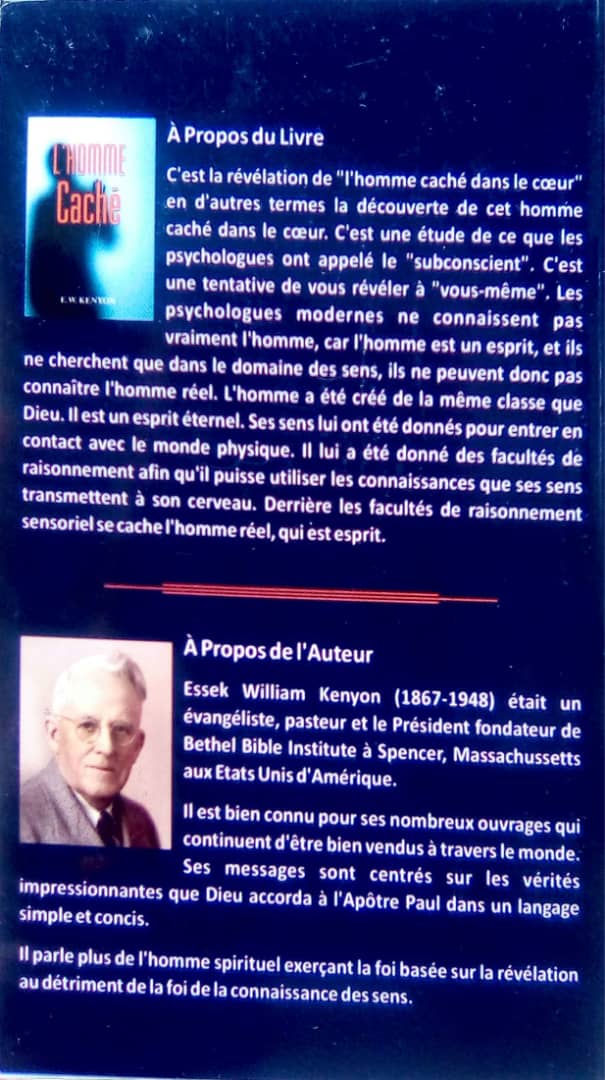 L'HOMME
Caché
E.W. KENYON

À Propos du Livre

C'est la révélation de "l'homme caché dans le cœur" en d'autres termes la découverte de cet homme caché dans le cœur. C'est une étude de ce que les psychologues ont appelé le "subconscient". C'est une tentative de vous révéler à "vous-même". Les psychologues modernes ne connaissent pas vraiment l'homme, car l'homme est un esprit, et ils ne cherchent que dans le domaine des sens, ils ne peuvent donc pas connaître l'homme réel. L'homme a été créé de la même classe que Dieu. Il est un esprit éternel. Ses sens lui ont été donnés pour entrer en contact avec le monde physique. Il lui a été donné des facultés de raisonnement afin qu'il puisse utiliser les connaissances que ses sens transmettent à son cerveau. Derrière les facultés de raisonnement sensoriel se cache l'homme réel, qui est esprit.

À Propos de l'Auteur

Essek William Kenyon (1867-1948) était un évangéliste, pasteur et le Président fondateur de Bethel Bible Institute à Spencer, Massachussetts aux Etats Unis d'Amérique.

Il est bien connu pour ses nombreux ouvrages qui continuent d'être bien vendus à travers le monde. Ses messages sont centrés sur les vérités impressionnantes que Dieu accorda à l'Apôtre Paul dans un langage simple et concis.

Il parle plus de l'homme spirituel exerçant la foi basée sur la révélation au détriment de la foi de la connaissance des sens.